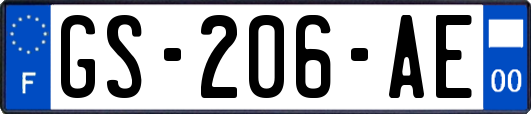 F
GS-206-AE
00